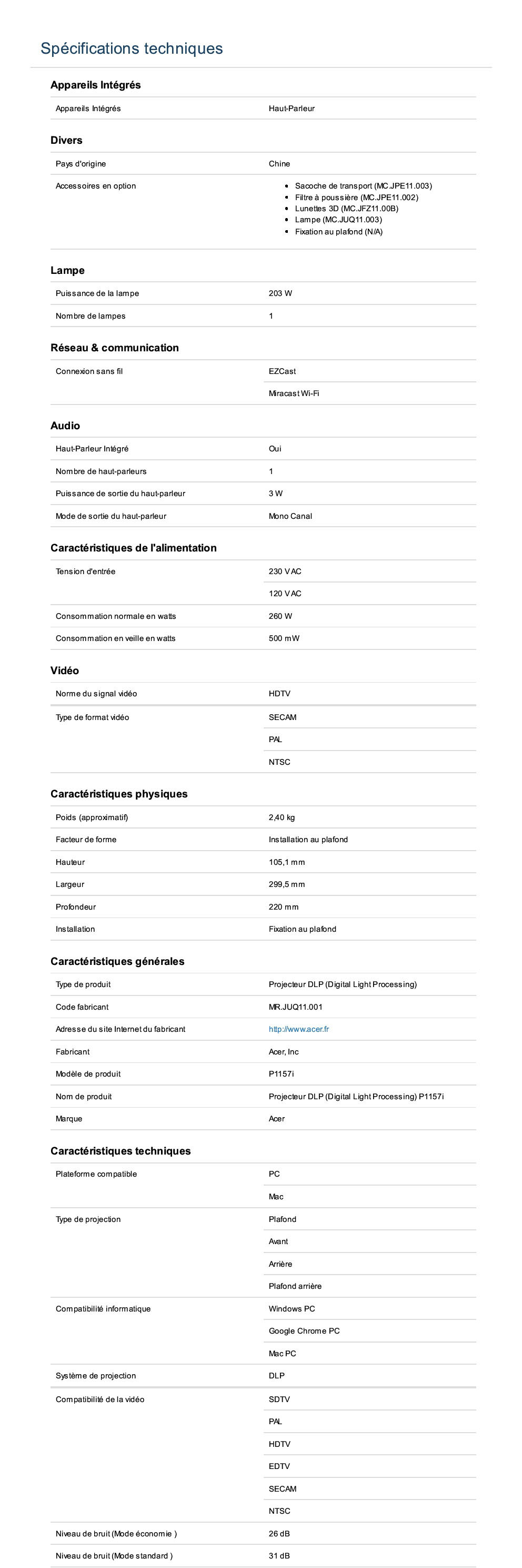 Spécifications techniques

Appareils Intégrés

Appareils Intégrés
Haut-Parleur

Divers

Pays d'origine
Chine

Accessoires en option
• Sacoche de transport (MC.JPE11.003)
• Filtre à poussière (MC.JPE11.002)
• Lunettes 3D (MC.JFZ11.00B)
• Lampe (MC.JUQ11.003)
• Fixation au plafond (N/A)

Lampe

Puissance de la lampe
203 W

Nombre de lampes
1

Réseau & communication

Connexion sans fil
EZCast
Miracast Wi-Fi

Audio

Haut-Parleur Intégré
Oui

Nombre de haut-parleurs
1

Puissance de sortie du haut-parleur
3 W

Mode de sortie du haut-parleur
Mono Canal

Caractéristiques de l'alimentation

Tension d'entrée
230 V AC
120 V AC

Consommation normale en watts
260 W

Consommation en veille en watts
500 mW

Vidéo

Norme du signal vidéo
HDTV

Type de format vidéo
SECAM
PAL
NTSC

Caractéristiques physiques

Poids (approximatif)
2,40 kg

Facteur de forme
Installation au plafond

Hauteur
105,1 mm

Largeur
299,5 mm

Profondeur
220 mm

Installation
Fixation au plafond

Caractéristiques générales

Type de produit
Projecteur DLP (Digital Light Processing)

Code fabricant
MR.JUQ11.001

Adresse du site Internet du fabricant
http://www.acer.fr

Fabricant
Acer, Inc

Modèle de produit
P1157i

Nom de produit
Projecteur DLP (Digital Light Processing) P1157i

Marque
Acer

Caractéristiques techniques

Plateforme compatible
PC
Mac

Type de projection
Plafond
Avant
Arrière
Plafond arrière

Compatibilité informatique
Windows PC
Google Chrome PC
Mac PC

Système de projection
DLP

Compatibilité de la vidéo
SDTV
PAL
HDTV
EDTV
SECAM
NTSC

Niveau de bruit (Mode économie )
26 dB

Niveau de bruit (Mode standard )
31 dB